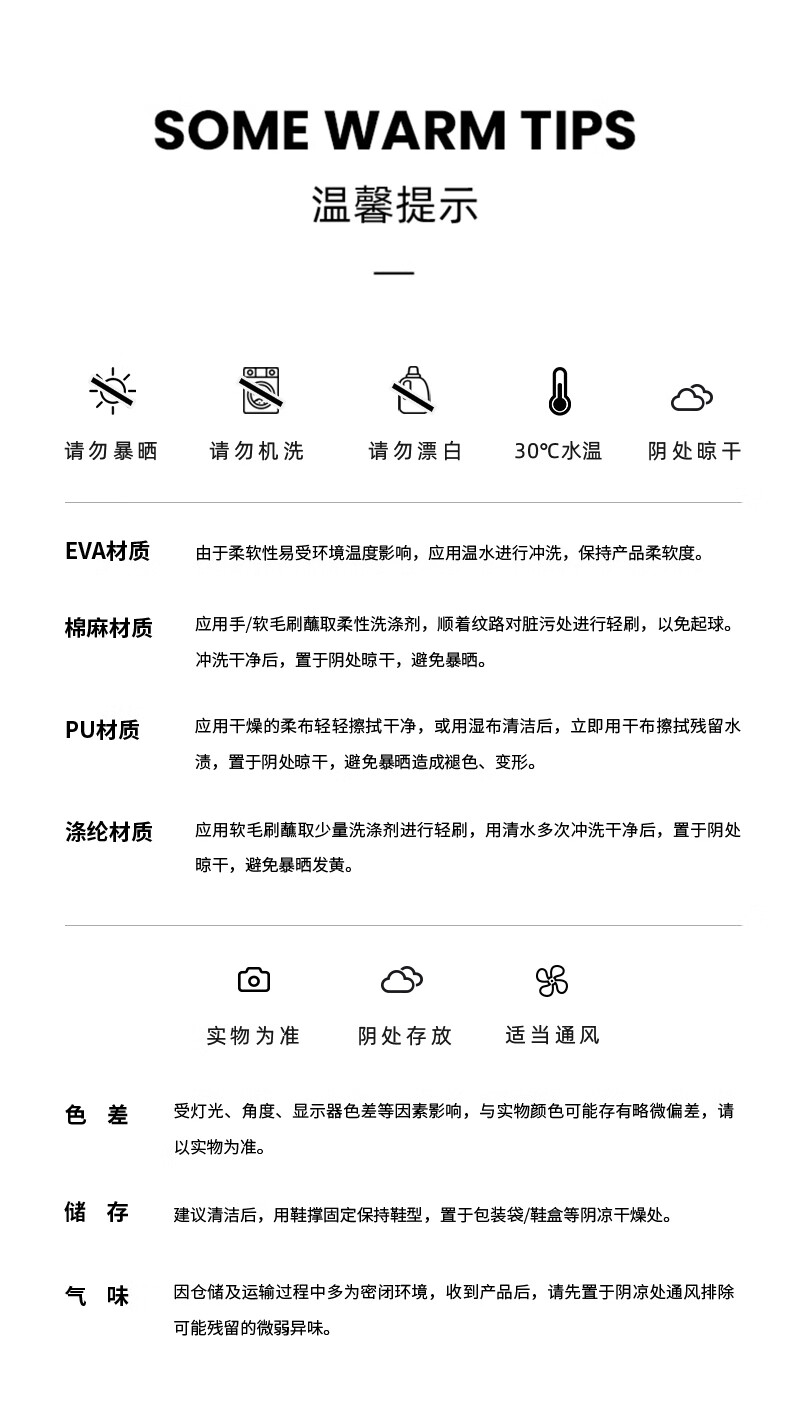 SOME WARM TIPS

温馨提示

请勿暴晒 请勿机洗 请勿漂白 30℃水温 阴处晾干

EVA材质 由于柔软性易受环境温度影响，应用温水进行冲洗，保持产品柔软度。

棉麻材质 应用手/软毛刷蘸取柔性洗涤剂，顺着纹路对脏污处进行轻刷，以免起球。冲洗干净后，置于阴处晾干，避免暴晒。

PU材质 应用干燥的柔布轻轻擦拭干净，或用湿布清洁后，立即用干布擦拭残留水渍，置于阴处晾干，避免暴晒造成褪色、变形。

涤纶材质 应用软毛刷蘸取少量洗涤剂进行轻刷，用清水多次冲洗干净后，置于阴处晾干，避免暴晒发黄。

实物为准 阴处存放 适当通风

色 差 受灯光、角度、显示器色差等因素影响，与实物颜色可能存有略微偏差，请以实物为准。

储 存 建议清洁后，用鞋撑固定保持鞋型，置于包装袋/鞋盒等阴凉干燥处。

气 味 因仓储及运输过程中多为密闭环境，收到产品后，请先置于阴凉处通风排除可能残留的微弱异味。